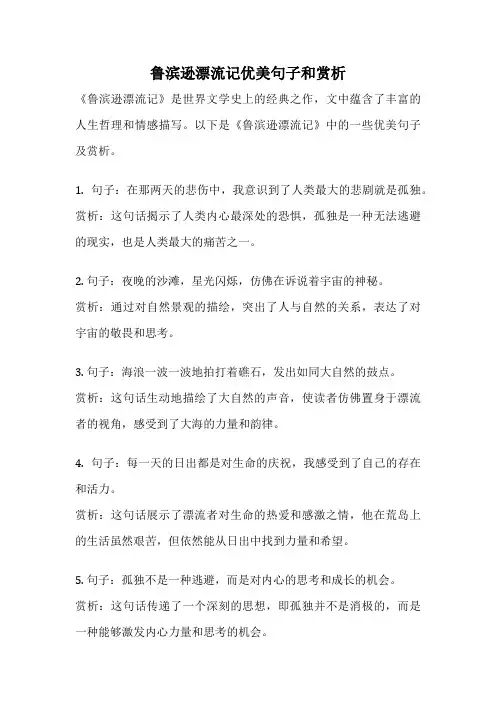 鲁滨逊漂流记优美句子和赏析

《鲁滨逊漂流记》是世界文学史上的经典之作，文中蕴含了丰富的人生哲理和情感描写。以下是《鲁滨逊漂流记》中的一些优美句子及赏析。

1. 句子：在那两天的悲伤中，我意识到了人类最大的悲剧就是孤独。
赏析：这句话揭示了人类内心最深处的恐惧，孤独是一种无法逃避的现实，也是人类最大的痛苦之一。

2. 句子：夜晚的沙滩，星光闪烁，仿佛在诉说着宇宙的神秘。
赏析：通过对自然景观的描绘，突出了人与自然的关系，表达了对宇宙的敬畏和思考。

3. 句子：海浪一波一波地拍打着礁石，发出如同大自然的鼓点。
赏析：这句话生动地描绘了大自然的声音，使读者仿佛置身于漂流者的视角，感受到了大海的力量和韵律。

4. 句子：每一天的日出都是对生命的庆祝，我感受到了自己的存在和活力。
赏析：这句话展示了漂流者对生命的热爱和感激之情，他在荒岛上的生活虽然艰苦，但依然能从日出中找到力量和希望。

5. 句子：孤独不是一种逃避，而是对内心的思考和成长的机会。
赏析：这句话传递了一个深刻的思想，即孤独并不是消极的，而是一种能够激发内心力量和思考的机会。